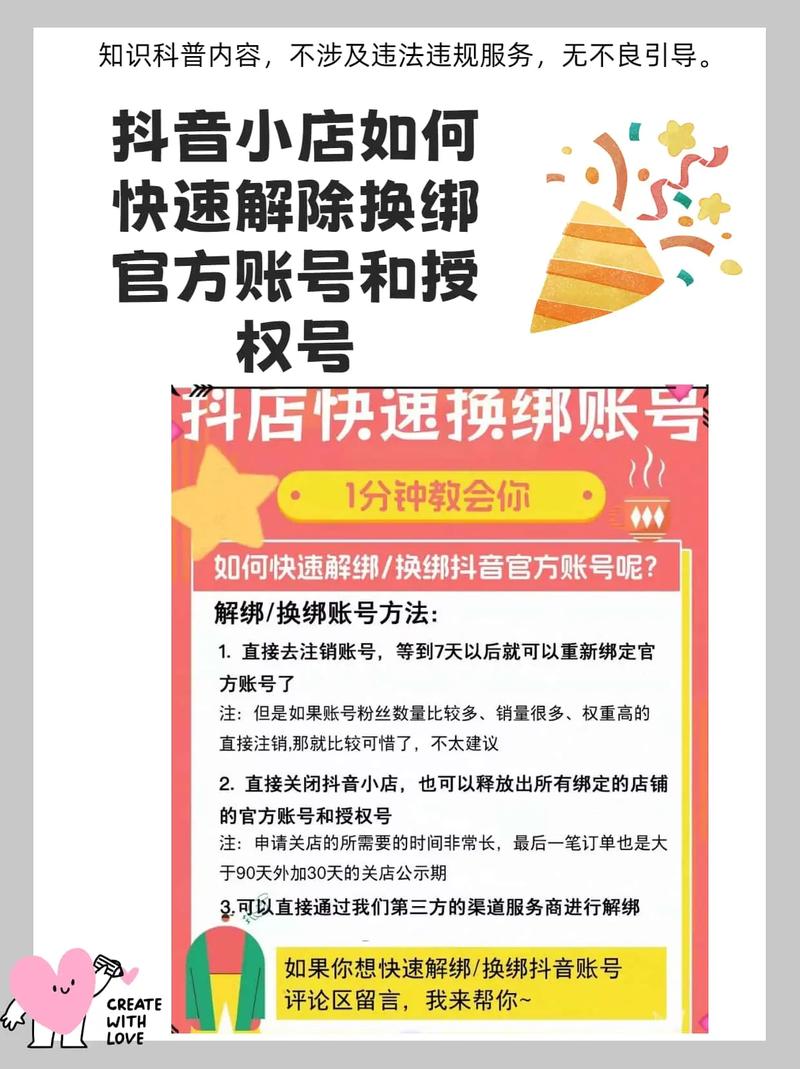 知识科普内容，不涉及违法违规服务，无不良引导。

抖音小店如何快速解除换绑官方账号和授权号

抖店快速换绑账号

1分钟教会你

如何快速解绑/换绑抖音官方账号呢？

解绑/换绑账号方法:

1. 直接去注销账号，等到7天以后就可以重新绑定官方账号了
注：但是如果账号粉丝数量比较多、销量很多、权重高的直接注销,那就比较可惜了，不太建议

2. 直接关闭抖音小店，也可以释放出所有绑定的店铺的官方账号和授权号
注：申请关店的所需要的时间非常长，最后一笔订单也是大于90天外加30天的关店公示期

3.可以直接通过我们第三方的渠道服务商进行解绑

如果你想快速解绑/换绑抖音账号
评论区留言，我来帮你~

CREATE WITH LOVE